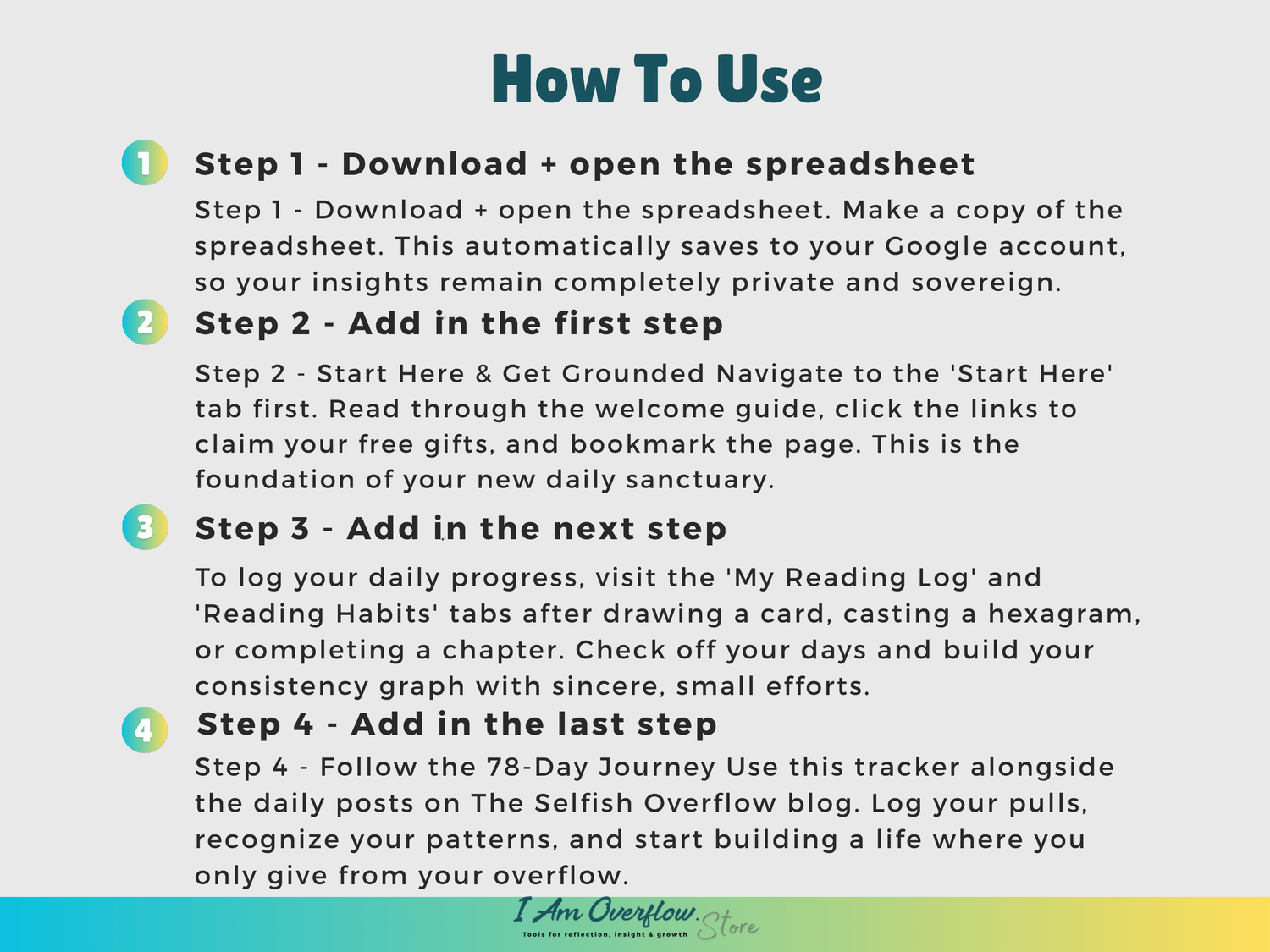 How To Use

1 Step 1 - Download + open the spreadsheet

Step 1 - Download + open the spreadsheet. Make a copy of the spreadsheet. This automatically saves to your Google account, so your insights remain completely private and sovereign.

2 Step 2 - Add in the first step

Step 2 - Start Here & Get Grounded Navigate to the 'Start Here' tab first. Read through the welcome guide, click the links to claim your free gifts, and bookmark the page. This is the foundation of your new daily sanctuary.

3 Step 3 - Add in the next step

To log your daily progress, visit the 'My Reading Log' and 'Reading Habits' tabs after drawing a card, casting a hexagram, or completing a chapter. Check off your days and build your consistency graph with sincere, small efforts.

4 Step 4 - Add in the last step

Step 4 - Follow the 78-Day Journey Use this tracker alongside the daily posts on The Selfish Overflow blog. Log your pulls, recognize your patterns, and start building a life where you only give from your overflow.

I Am Overflow. Store
Tools for reflection, insight & growth